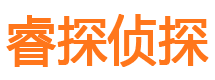 睿探侦探